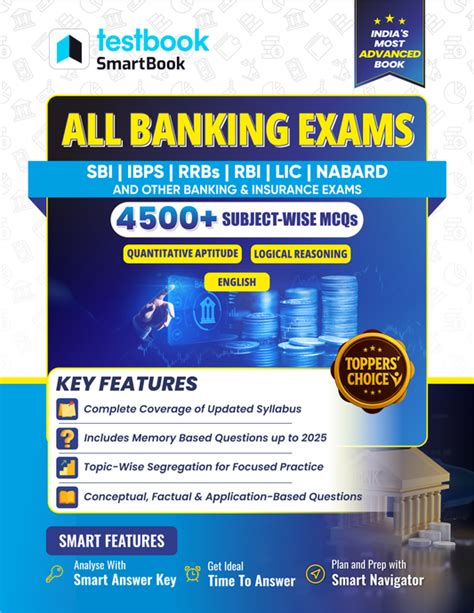 testbook
SmartBook

INDIA'S MOST ADVANCED BOOK

ALL BANKING EXAMS

SBI | IBPS | RRBs | RBI | LIC | NABARD
AND OTHER BANKING & INSURANCE EXAMS

4500+ SUBJECT-WISE MCQs

QUANTITATIVE APTITUDE
LOGICAL REASONING
ENGLISH

TOPPERS' CHOICE

KEY FEATURES

Complete Coverage of Updated Syllabus

Includes Memory Based Questions up to 2025

Topic-Wise Segregation for Focused Practice

Conceptual, Factual & Application-Based Questions

SMART FEATURES

Analyse With Smart Answer Key

Get Ideal Time To Answer

Plan and Prep with Smart Navigator